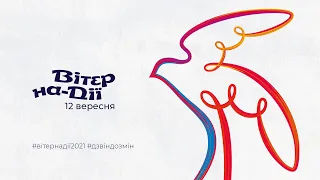 Вітер на-Дії
12 вересня

#вітернадії2021 #дзвіндозмін